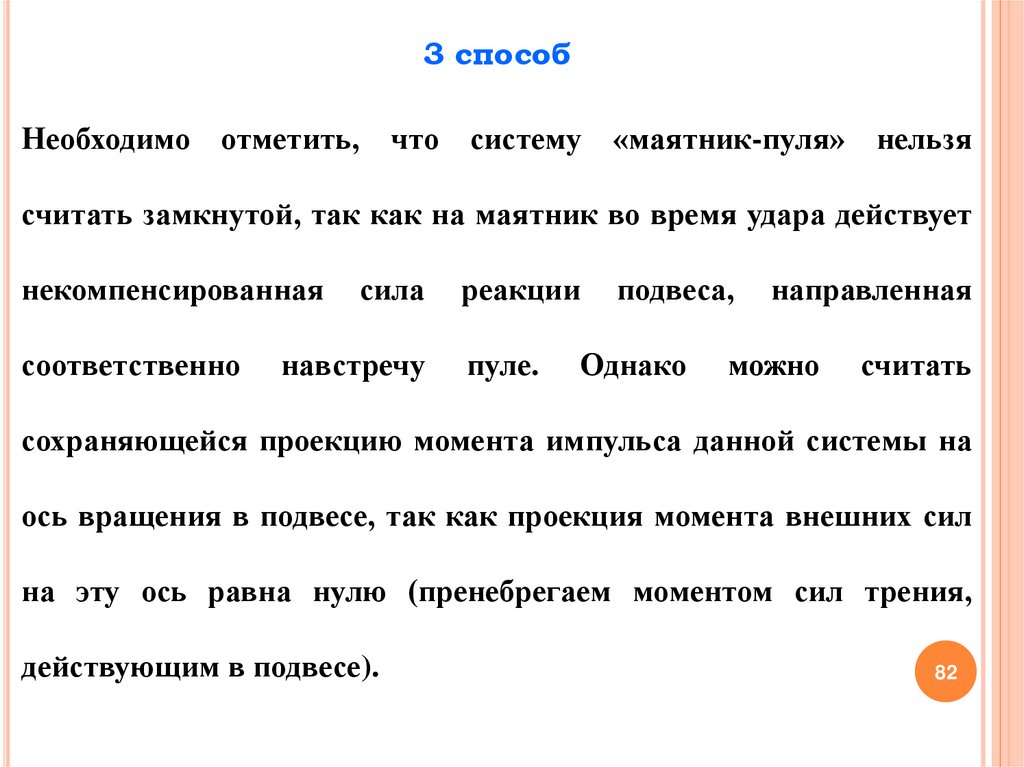 3 способ

Необходимо отметить, что систему «маятник-пуля» нельзя считать замкнутой, так как на маятник во время удара действует некомпенсированная сила реакции подвеса, направленная соответственно навстречу пуле. Однако можно считать сохраняющейся проекцию момента импульса данной системы на ось вращения в подвесе, так как проекция момента внешних сил на эту ось равна нулю (пренебрегаем моментом сил трения, действующим в подвесе).

82